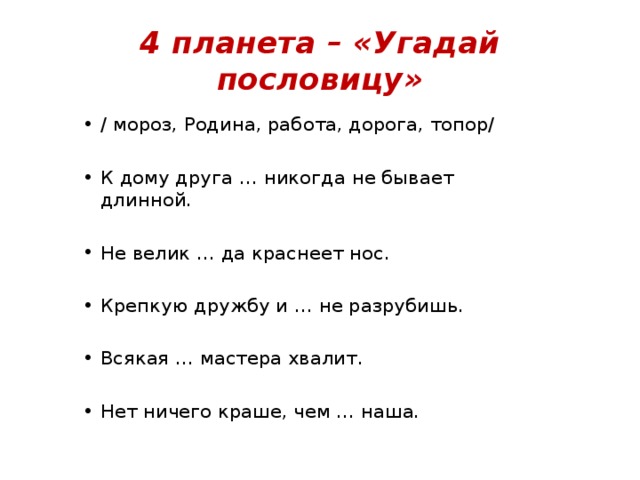 4 планета – «Угадай пословицу»

• / мороз, Родина, работа, дорога, топор/

• К дому друга … никогда не бывает длинной.

• Не велик … да краснеет нос.

• Крепкую дружбу и … не разрубишь.

• Всякая … мастера хвалит.

• Нет ничего краше, чем … наша.